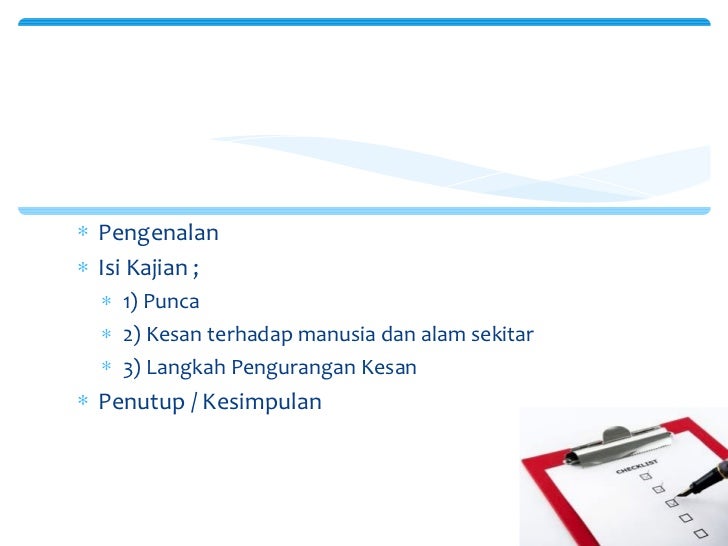 * Pengenalan
* Isi Kajian ;
  * 1) Punca
  * 2) Kesan terhadap manusia dan alam sekitar
  * 3) Langkah Pengurangan Kesan
* Penutup / Kesimpulan

CHECKLIST